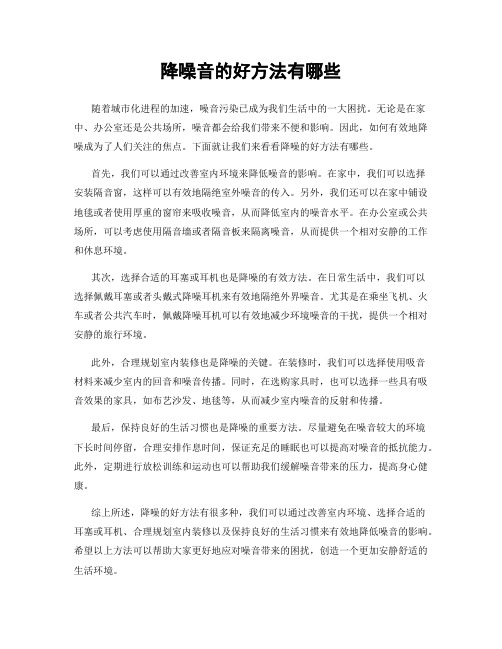 降噪音的好方法有哪些

随着城市化进程的加速，噪音污染已成为我们生活中的一大困扰。无论是在家中、办公室还是公共场所，噪音都会给我们带来不便和影响。因此，如何有效地降噪成为了人们关注的焦点。下面就让我们来看看降噪的好方法有哪些。

首先，我们可以通过改善室内环境来降低噪音的影响。在家中，我们可以选择安装隔音窗，这样可以有效地隔绝室外噪音的传入。另外，我们还可以在家中铺设地毯或者使用厚重的窗帘来吸收噪音，从而降低室内的噪音水平。在办公室或公共场所，可以考虑使用隔音墙或者隔音板来隔离噪音，从而提供一个相对安静的工作和休息环境。

其次，选择合适的耳塞或耳机也是降噪的有效方法。在日常生活中，我们可以选择佩戴耳塞或者头戴式降噪耳机来有效地隔绝外界噪音。尤其是在乘坐飞机、火车或者公共汽车时，佩戴降噪耳机可以有效地减少环境噪音的干扰，提供一个相对安静的旅行环境。

此外，合理规划室内装修也是降噪的关键。在装修时，我们可以选择使用吸音材料来减少室内的回音和噪音传播。同时，在选购家具时，也可以选择一些具有吸音效果的家具，如布艺沙发、地毯等，从而减少室内噪音的反射和传播。

最后，保持良好的生活习惯也是降噪的重要方法。尽量避免在噪音较大的环境下长时间停留，合理安排作息时间，保证充足的睡眠也可以提高对噪音的抵抗能力。此外，定期进行放松训练和运动也可以帮助我们缓解噪音带来的压力，提高身心健康。

综上所述，降噪的好方法有很多种，我们可以通过改善室内环境、选择合适的耳塞或耳机、合理规划室内装修以及保持良好的生活习惯来有效地降低噪音的影响。希望以上方法可以帮助大家更好地应对噪音带来的困扰，创造一个更加安静舒适的生活环境。